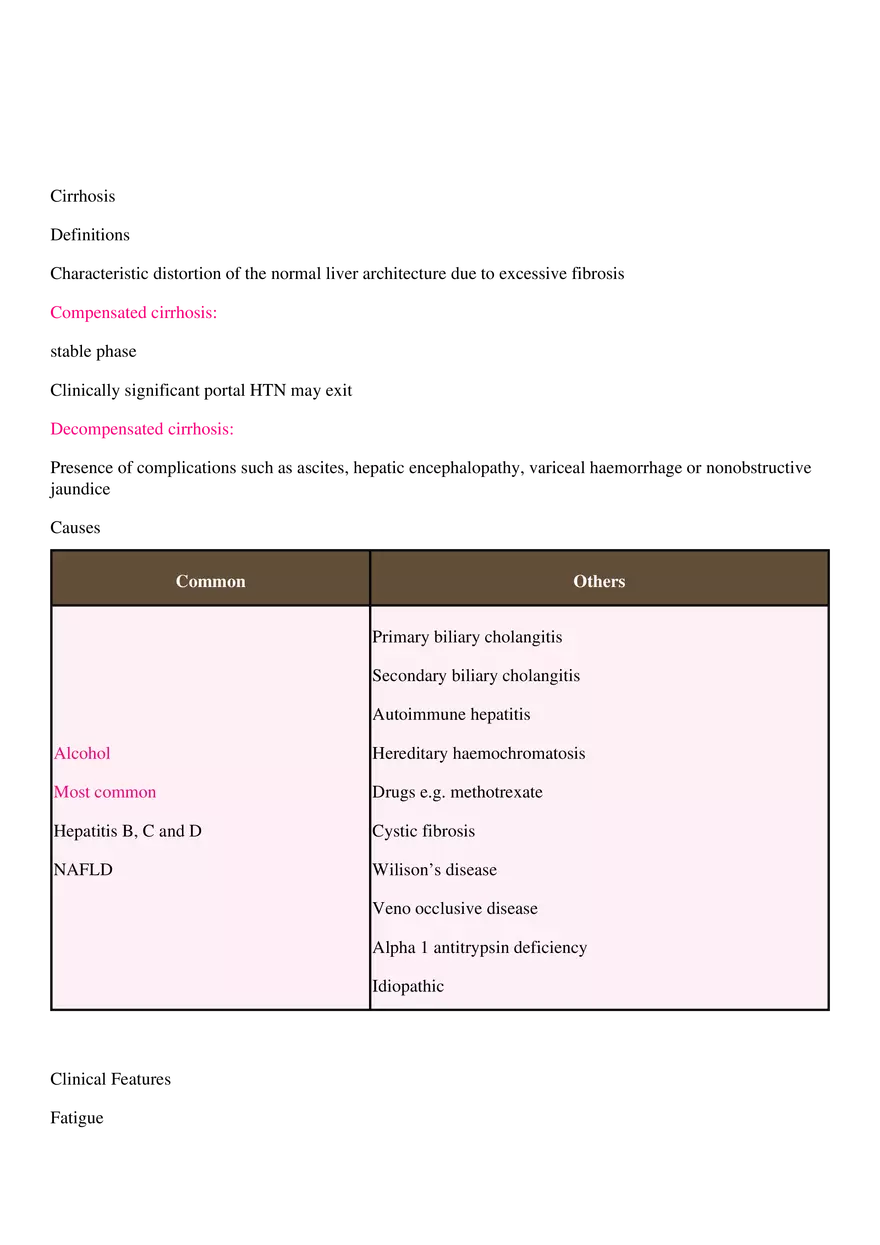 Cirrhosis

Definitions

Characteristic distortion of the normal liver architecture due to excessive fibrosis

Compensated cirrhosis:

stable phase

Clinically significant portal HTN may exit

Decompensated cirrhosis:

Presence of complications such as ascites, hepatic encephalopathy, variceal haemorrhage or nonobstructive jaundice

Causes

| Common | Others |
|---|---|
| Alcohol<br>Most common<br>Hepatitis B, C and D<br>NAFLD | Primary biliary cholangitis<br>Secondary biliary cholangitis<br>Autoimmune hepatitis<br>Hereditary haemochromatosis<br>Drugs e.g. methotrexate<br>Cystic fibrosis<br>Wilison’s disease<br>Veno occlusive disease<br>Alpha 1 antitrypsin deficiency<br>Idiopathic |

Clinical Features

Fatigue